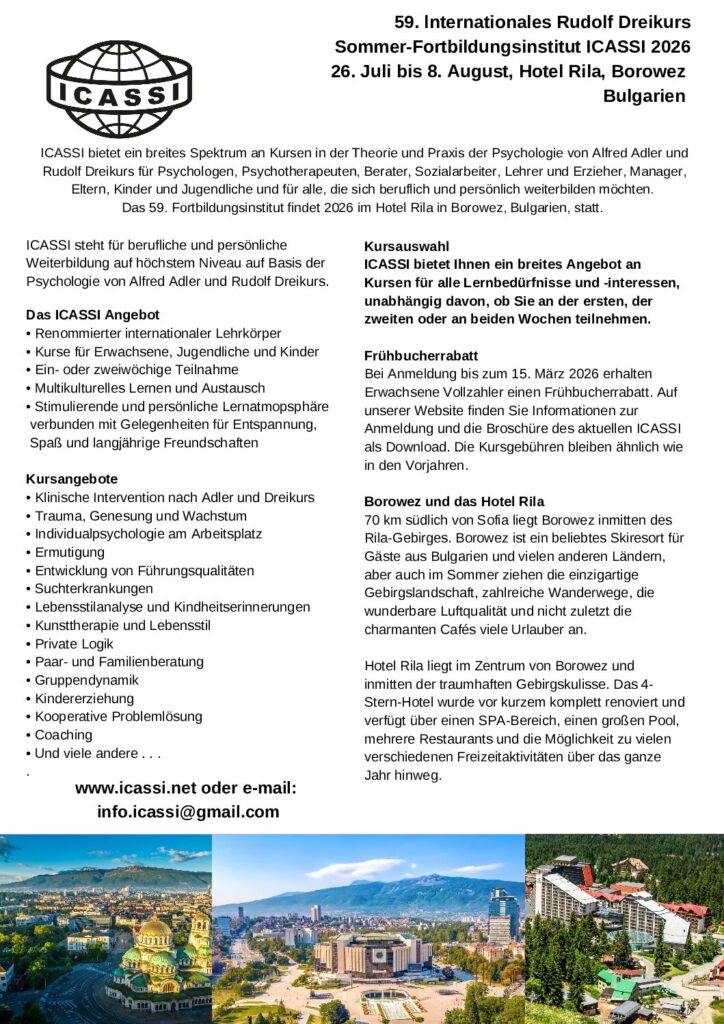 ICASSI

59. Internationales Rudolf Dreikurs Sommer-Fortbildungsinstitut ICASSI 2026
26. Juli bis 8. August, Hotel Rila, Borowez
Bulgarien

ICASSI bietet ein breites Spektrum an Kursen in der Theorie und Praxis der Psychologie von Alfred Adler und Rudolf Dreikurs für Psychologen, Psychotherapeuten, Berater, Sozialarbeiter, Lehrer und Erzieher, Manager, Eltern, Kinder und Jugendliche und für alle, die sich beruflich und persönlich weiterbilden möchten.
Das 59. Fortbildungsinstitut findet 2026 im Hotel Rila in Borowez, Bulgarien, statt.

ICASSI steht für berufliche und persönliche Weiterbildung auf höchstem Niveau auf Basis der Psychologie von Alfred Adler und Rudolf Dreikurs.

Das ICASSI Angebot
• Renommierter internationaler Lehrkörper
• Kurse für Erwachsene, Jugendliche und Kinder
• Ein- oder zweiwöchige Teilnahme
• Multikulturelles Lernen und Austausch
• Stimulierende und persönliche Lernatmopsphäre verbunden mit Gelegenheiten für Entspannung, Spaß und langjährige Freundschaften

Kursangebote
• Klinische Intervention nach Adler und Dreikurs
• Trauma, Genesung und Wachstum
• Individualpsychologie am Arbeitsplatz
• Ermutigung
• Entwicklung von Führungsqualitäten
• Suchterkrankungen
• Lebensstilanalyse und Kindheitserinnerungen
• Kunsttherapie und Lebensstil
• Private Logik
• Paar- und Familienberatung
• Gruppendynamik
• Kindererziehung
• Kooperative Problemlösung
• Coaching
• Und viele andere . . .
.

www.icassi.net oder e-mail:
info.icassi@gmail.com

Kursauswahl
ICASSI bietet Ihnen ein breites Angebot an Kursen für alle Lernbedürfnisse und -interessen, unabhängig davon, ob Sie an der ersten, der zweiten oder an beiden Wochen teilnehmen.

Frühbucherrabatt
Bei Anmeldung bis zum 15. März 2026 erhalten Erwachsene Vollzahler einen Frühbucherrabatt. Auf unserer Website finden Sie Informationen zur Anmeldung und die Broschüre des aktuellen ICASSI als Download. Die Kursgebühren bleiben ähnlich wie in den Vorjahren.

Borowez und das Hotel Rila
70 km südlich von Sofia liegt Borowez inmitten des Rila-Gebirges. Borowez ist ein beliebtes Skiresort für Gäste aus Bulgarien und vielen anderen Ländern, aber auch im Sommer ziehen die einzigartige Gebirgslandschaft, zahlreiche Wanderwege, die wunderbare Luftqualität und nicht zuletzt die charmanten Cafés viele Urlauber an.

Hotel Rila liegt im Zentrum von Borowez und inmitten der traumhaften Gebirgskulisse. Das 4-Stern-Hotel wurde vor kurzem komplett renoviert und verfügt über einen SPA-Bereich, einen großen Pool, mehrere Restaurants und die Möglichkeit zu vielen verschiedenen Freizeitaktivitäten über das ganze Jahr hinweg.